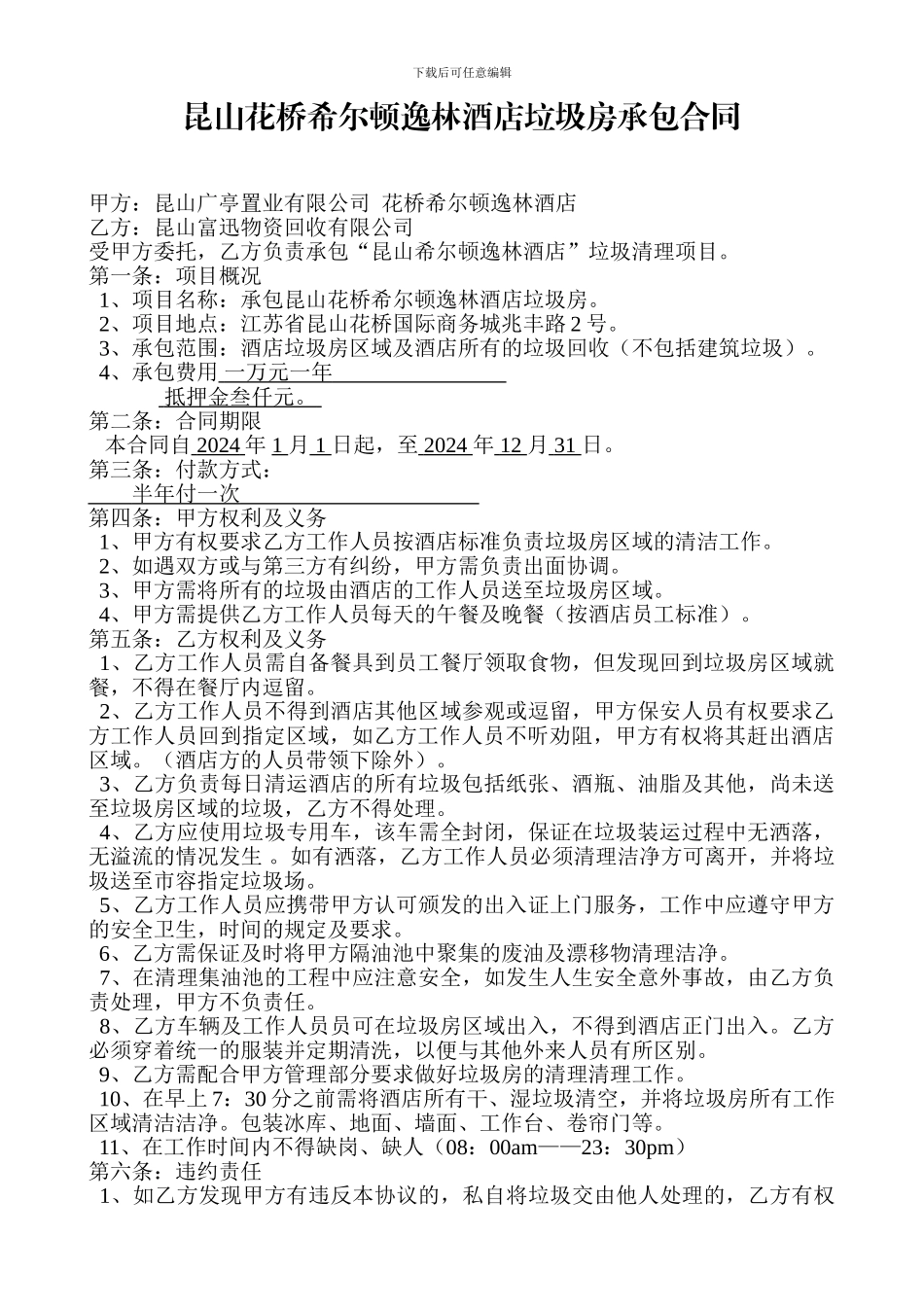 下载后可任意编辑

昆山花桥希尔顿逸林酒店垃圾房承包合同

甲方：昆山广亭置业有限公司 花桥希尔顿逸林酒店
乙方：昆山富迅物资回收有限公司
受甲方委托，乙方负责承包“昆山希尔顿逸林酒店”垃圾清理项目。
第一条：项目概况
1、项目名称：承包昆山花桥希尔顿逸林酒店垃圾房。
2、项目地点：江苏省昆山花桥国际商务城兆丰路 2 号。
3、承包范围：酒店垃圾房区域及酒店所有的垃圾回收（不包括建筑垃圾）。
4、承包费用 一万元一年
抵押金叁仟元。
第二条：合同期限
本合同自 2024 年 1 月 1 日起，至 2024 年 12 月 31 日。
第三条：付款方式：
半年付一次
第四条：甲方权利及义务
1、甲方有权要求乙方工作人员按酒店标准负责垃圾房区域的清洁工作。
2、如遇双方或与第三方有纠纷，甲方需负责出面协调。
3、甲方需将所有的垃圾由酒店的工作人员送至垃圾房区域。
4、甲方需提供乙方工作人员每天的午餐及晚餐（按酒店员工标准）。
第五条：乙方权利及义务
1、乙方工作人员需自备餐具到员工餐厅领取食物，但发现回到垃圾房区域就餐，不得在餐厅内逗留。
2、乙方工作人员不得到酒店其他区域参观或逗留，甲方保安人员有权要求乙方工作人员回到指定区域，如乙方工作人员不听劝阻，甲方有权将其赶出酒店区域。（酒店方的人员带领下除外）。
3、乙方负责每日清运酒店的所有垃圾包括纸张、酒瓶、油脂及其他，尚未送至垃圾房区域的垃圾，乙方不得处理。
4、乙方应使用垃圾专用车，该车需全封闭，保证在垃圾装运过程中无洒落，无溢流的情况发生 。如有洒落，乙方工作人员必须清理洁净方可离开，并将垃圾送至市容指定垃圾场。
5、乙方工作人员应携带甲方认可颁发的出入证上门服务，工作中应遵守甲方的安全卫生，时间的规定及要求。
6、乙方需保证及时将甲方隔油池中聚集的废油及漂移物清理洁净。
7、在清理集油池的工程中应注意安全，如发生人生安全意外事故，由乙方负责处理，甲方不负责任。
8、乙方车辆及工作人员员可在垃圾房区域出入，不得到酒店正门出入。乙方必须穿着统一的服装并定期清洗，以便与其他外来人员有所区别。
9、乙方需配合甲方管理部分要求做好垃圾房的清理清理工作。
10、在早上 7：30 分之前需将酒店所有干、湿垃圾清空，并将垃圾房所有工作区域清洁洁净。包装冰库、地面、墙面、工作台、卷帘门等。
11、在工作时间内不得缺岗、缺人（08：00am——23：30pm）
第六条：违约责任
1、如乙方发现甲方有违反本协议的，私自将垃圾交由他人处理的，乙方有权